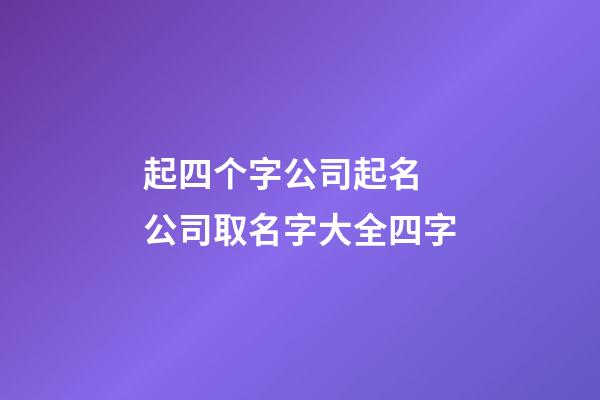 起四个字公司起名
公司取名字大全四字